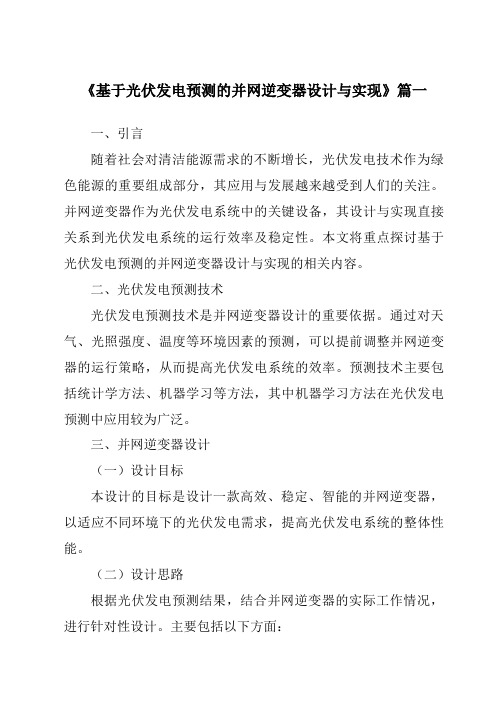 《基于光伏发电预测的并网逆变器设计与实现》篇一

一、引言

随着社会对清洁能源需求的不断增长，光伏发电技术作为绿色能源的重要组成部分，其应用与发展越来越受到人们的关注。并网逆变器作为光伏发电系统中的关键设备，其设计与实现直接关系到光伏发电系统的运行效率及稳定性。本文将重点探讨基于光伏发电预测的并网逆变器设计与实现的相关内容。

二、光伏发电预测技术

光伏发电预测技术是并网逆变器设计的重要依据。通过对天气、光照强度、温度等环境因素的预测，可以提前调整并网逆变器的运行策略，从而提高光伏发电系统的效率。预测技术主要包括统计学方法、机器学习等方法，其中机器学习方法在光伏发电预测中应用较为广泛。

三、并网逆变器设计

（一）设计目标

本设计的目标是设计一款高效、稳定、智能的并网逆变器，以适应不同环境下的光伏发电需求，提高光伏发电系统的整体性能。

（二）设计思路

根据光伏发电预测结果，结合并网逆变器的实际工作情况，进行针对性设计。主要包括以下方面：